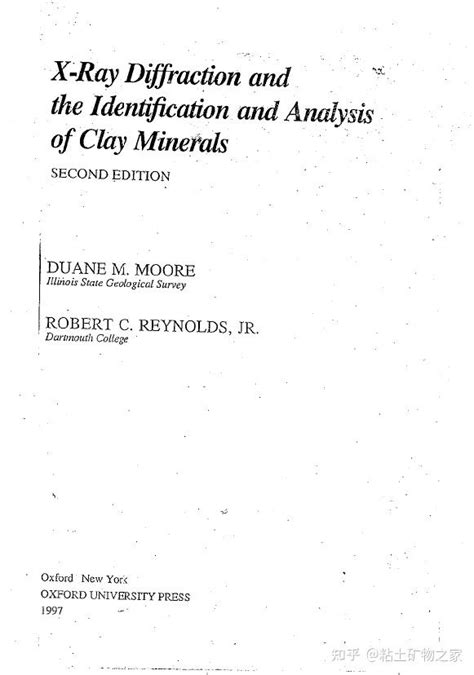 X-Ray Diffraction and the Identification and Analysis of Clay Minerals

SECOND EDITION

DUANE M. MOORE
Illinois State Geological Survey

ROBERT C. REYNOLDS, JR.
Dartmouth College

Oxford New York
OXFORD UNIVERSITY PRESS
1997

知乎 @粘土矿物之家